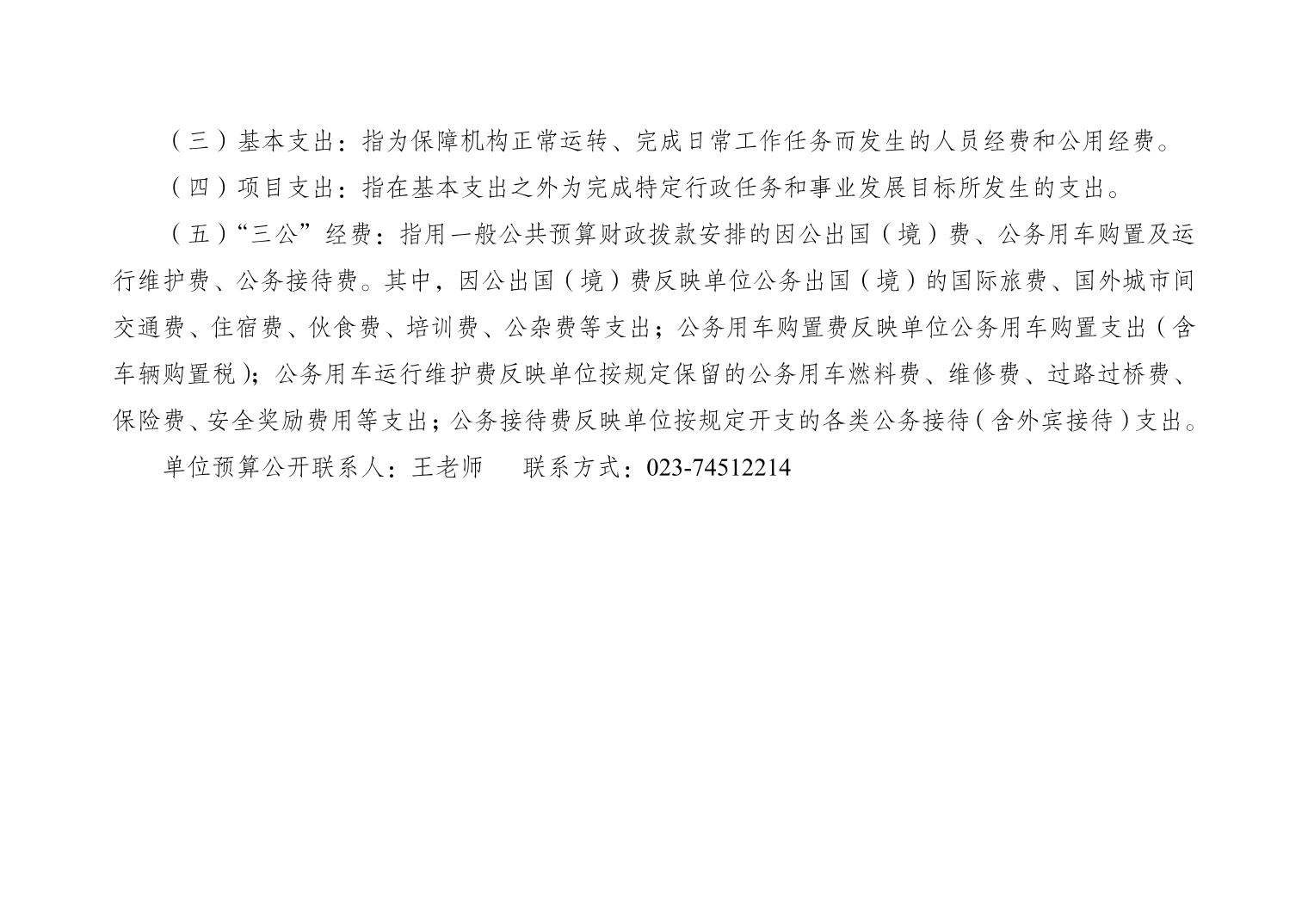 （三）基本支出：指为保障机构正常运转、完成日常工作任务而发生的人员经费和公用经费。

（四）项目支出：指在基本支出之外为完成特定行政任务和事业发展目标所发生的支出。

（五）“三公”经费：指用一般公共预算财政拨款安排的因公出国（境）费、公务用车购置及运行维护费、公务接待费。其中，因公出国（境）费反映单位公务出国（境）的国际旅费、国外城市间交通费、住宿费、伙食费、培训费、公杂费等支出；公务用车购置费反映单位公务用车购置支出（含车辆购置税）；公务用车运行维护费反映单位按规定保留的公务用车燃料费、维修费、过路过桥费、保险费、安全奖励费用等支出；公务接待费反映单位按规定开支的各类公务接待（含外宾接待）支出。

单位预算公开联系人：王老师 联系方式：023-74512214